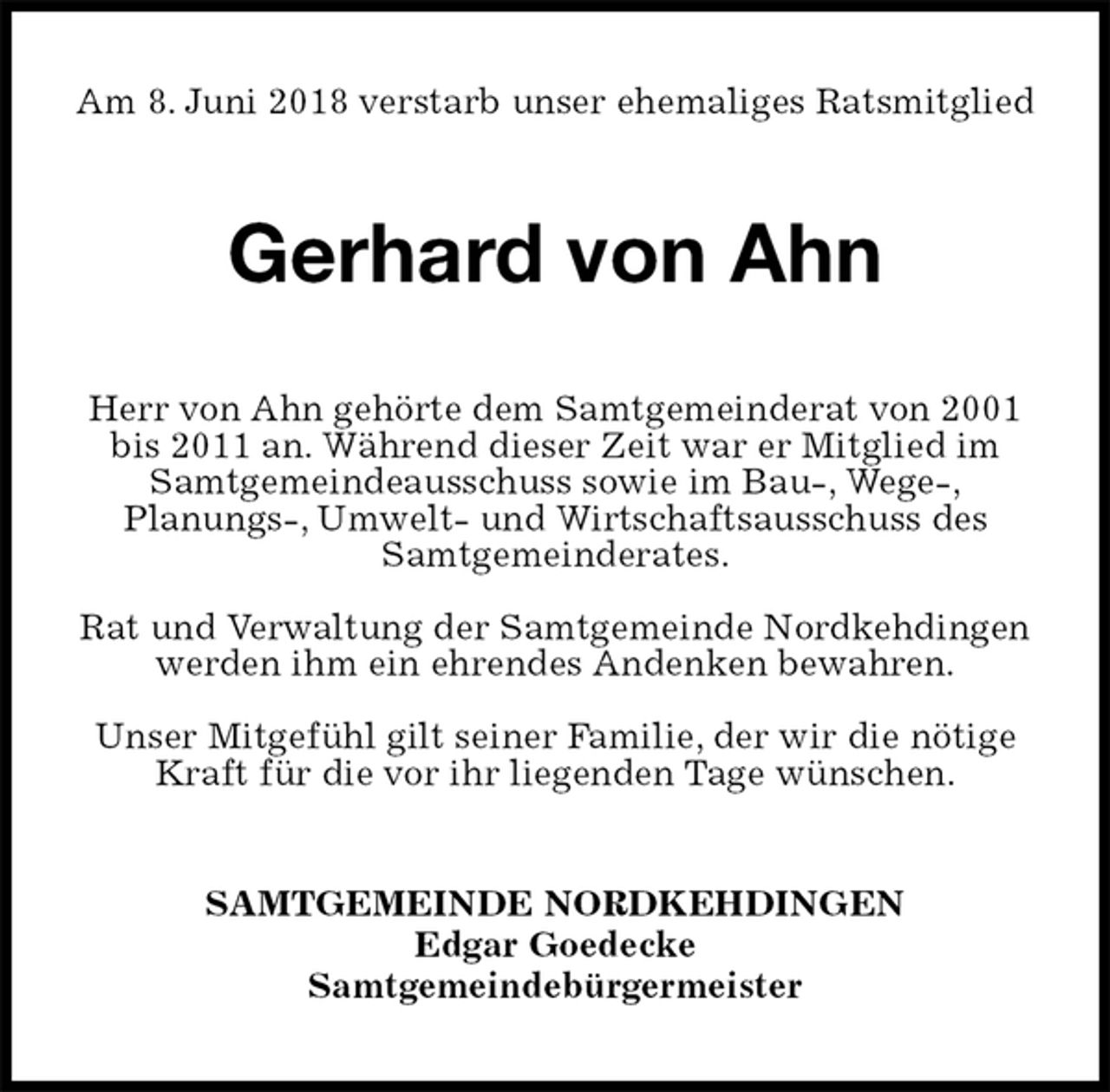 Am 8. Juni 2018 verstarb unser ehemaliges Ratsmitglied

Gerhard von Ahn

Herr von Ahn gehörte dem Samtgemeinderat von 2001 bis 2011 an. Während dieser Zeit war er Mitglied im Samtgemeindeausschuss sowie im Bau-, Wege-, Planungs-, Umwelt- und Wirtschaftsausschuss des Samtgemeinderates.

Rat und Verwaltung der Samtgemeinde Nordkehdingen werden ihm ein ehrendes Andenken bewahren.

Unser Mitgefühl gilt seiner Familie, der wir die nötige Kraft für die vor ihr liegenden Tage wünschen.

SAMTGEMEINDE NORDKEHDINGEN
Edgar Goedecke
Samtgemeindebürgermeister